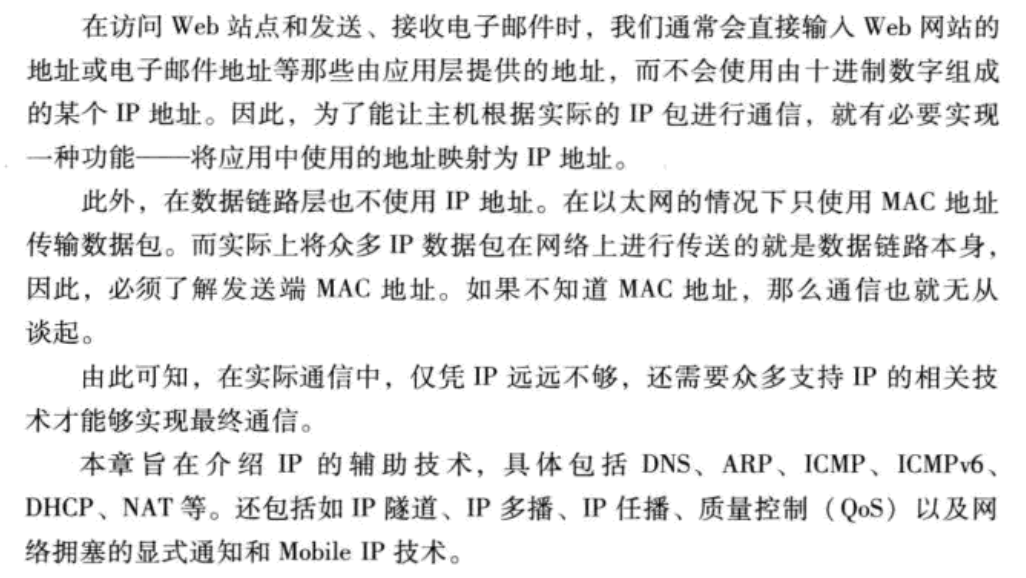 在访问 Web 站点和发送、接收电子邮件时，我们通常会直接输入 Web 网站的地址或电子邮件地址等那些由应用层提供的地址，而不会使用由十进制数字组成的某个 IP 地址。因此，为了能让主机根据实际的 IP 包进行通信，就有必要实现一种功能——将应用中使用的地址映射为 IP 地址。

此外，在数据链路层也不使用 IP 地址。在以太网的情况下只使用 MAC 地址传输数据包。而实际上将众多 IP 数据包在网络上进行传送的就是数据链路本身，因此，必须了解发送端 MAC 地址。如果不知道 MAC 地址，那么通信也就无从谈起。

由此可知，在实际通信中，仅凭 IP 远远不够，还需要众多支持 IP 的相关技术才能够实现最终通信。

本章旨在介绍 IP 的辅助技术，具体包括 DNS、ARP、ICMP、ICMPv6、DHCP、NAT 等。还包括如 IP 隧道、IP 多播、IP 任播、质量控制（QoS）以及网络拥塞的显式通知和 Mobile IP 技术。